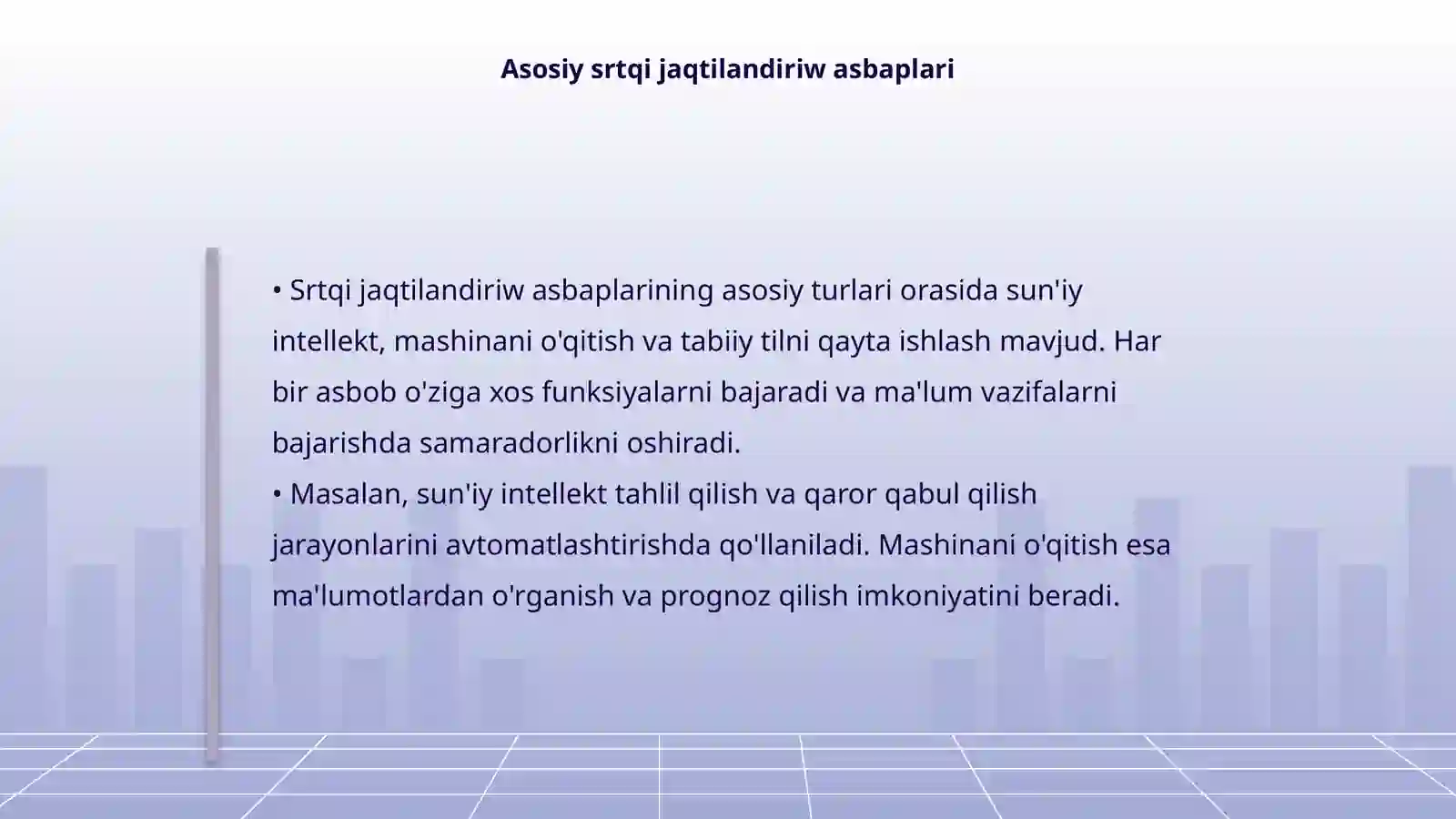 Asosiy srtqi jaqtilandiriw asbaplari

• Srtqi jaqtilandiriw asbaplarining asosiy turlari orasida sun'iy intellekt, mashinani o'qitish va tabiiy tilni qayta ishlash mavjud. Har bir asbob o'ziga xos funksiyalarni bajaradi va ma'lum vazifalarni bajarishda samaradorlikni oshiradi.
• Masalan, sun'iy intellekt tahlil qilish va qaror qabul qilish jarayonlarini avtomatlashtirishda qo'llaniladi. Mashinani o'qitish esa ma'lumotlardan o'rganish va prognoz qilish imkoniyatini beradi.